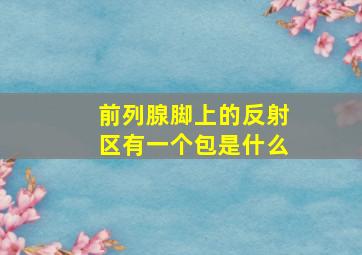 前列腺脚上的反射区有一个包是什么